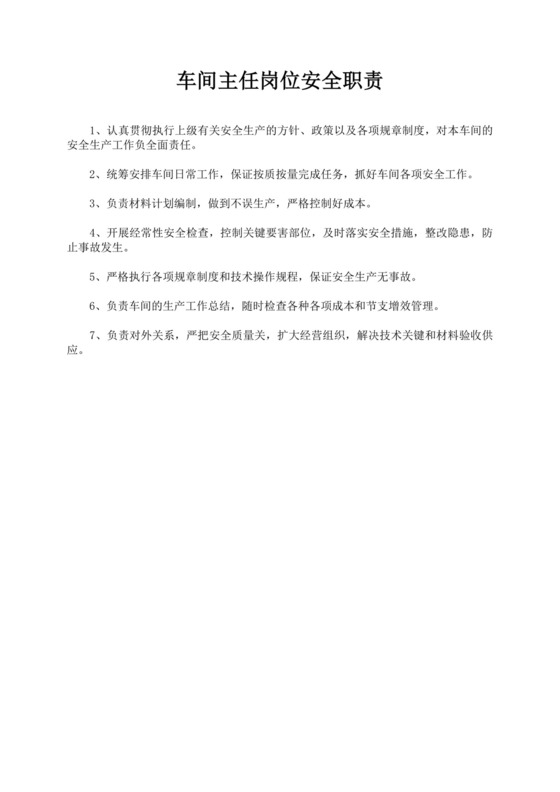 车间主任岗位安全职责

1、认真贯彻执行上级有关安全生产的方针、政策以及各项规章制度，对本车间的安全生产工作负全面责任。

2、统筹安排车间日常工作，保证按质按量完成任务，抓好车间各项安全工作。

3、负责材料计划编制，做到不误生产，严格控制好成本。

4、开展经常性安全检查，控制关键要害部位，及时落实安全措施，整改隐患，防止事故发生。

5、严格执行各项规章制度和技术操作规程，保证安全生产无事故。

6、负责车间的生产工作总结，随时检查各种各项成本和节支增效管理。

7、负责对外关系，严把安全质量关，扩大经营组织，解决技术关键和材料验收供应。